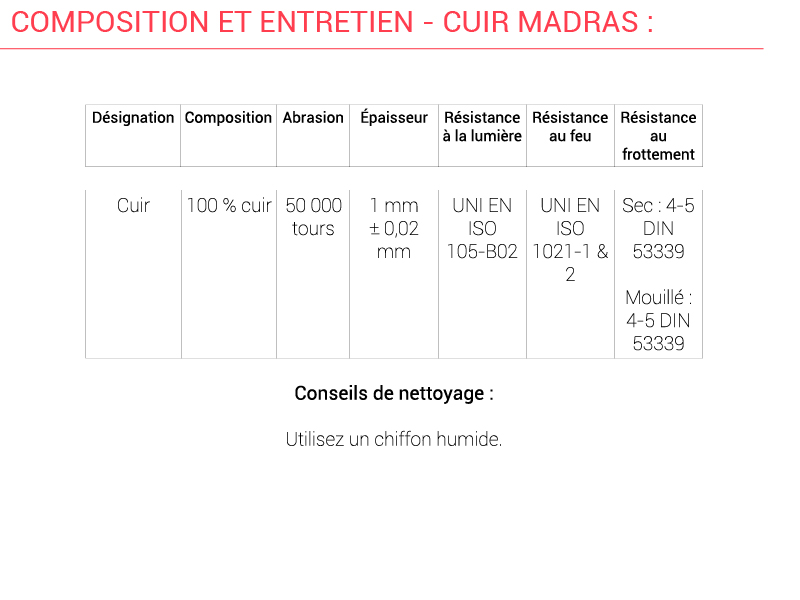 COMPOSITION ET ENTRETIEN - CUIR MADRAS :

| Désignation | Composition | Abrasion | Épaisseur | Résistance à la lumière | Résistance au feu | Résistance au frottement |
|---|---|---|---|---|---|---|
| Cuir | 100 % cuir | 50 000 tours | 1 mm ± 0,02 mm | UNI EN ISO 105-B02 | UNI EN ISO 1021-1 & 2 | Sec : 4-5 DIN 53339 Mouillé : 4-5 DIN 53339 |

Conseils de nettoyage :

Utilisez un chiffon humide.